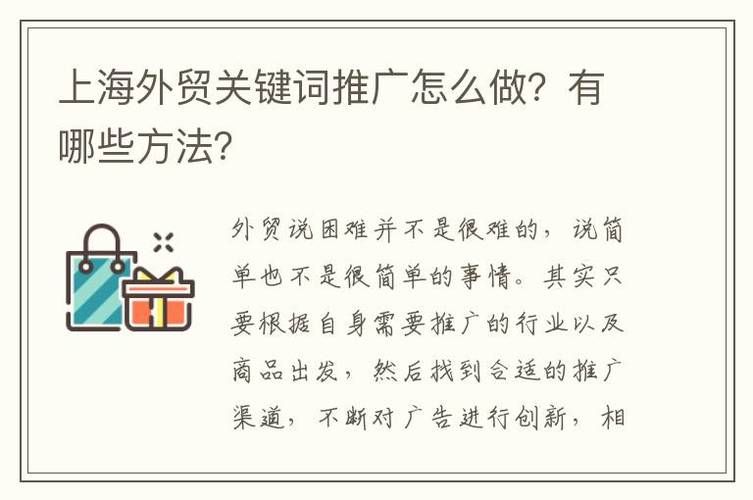 上海外贸关键词推广怎么做？有哪些方法？

外贸说困难并不是很难的，说简单也不是很简单的事情。其实只要根据自身需要推广的行业以及商品出发，然后找到合适的推广渠道，不断对广告进行创新，相